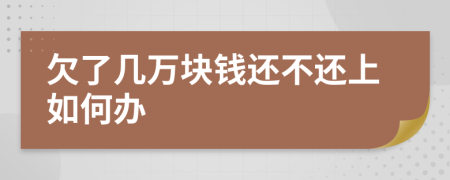 欠了几万块钱还不还上如何办